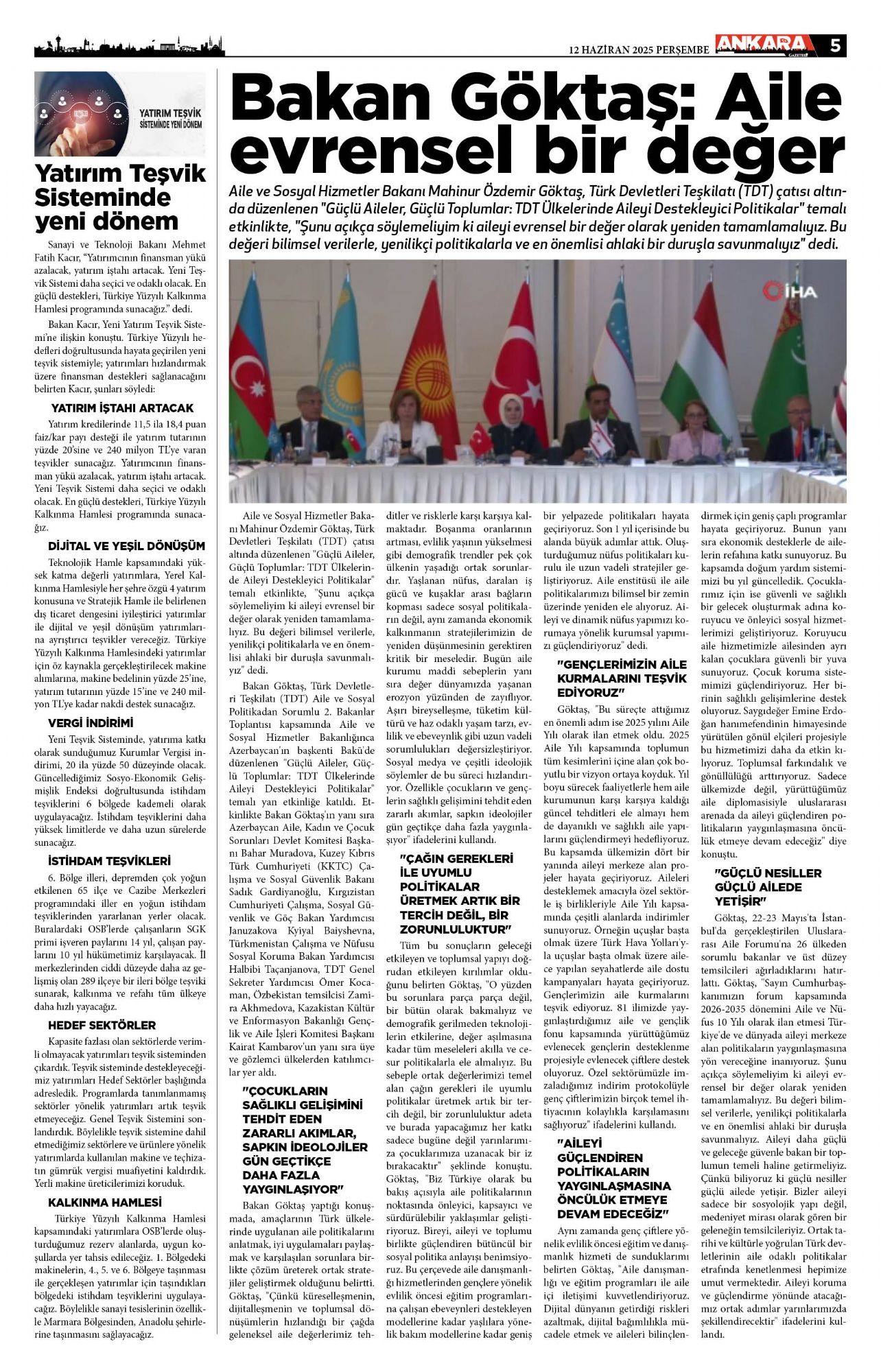 12 HAZİRAN 2025 PERŞEMBE ANKARA GAZETESİ 5

YATIRIM TEŞVİK SİSTEMİNDE YENİ DÖNEM

Yatırım Teşvik Sisteminde yeni dönem

Sanayi ve Teknoloji Bakanı Mehmet Fatih Kacır, "Yatırımcının finansman yükü azalacak, yatırım iştahı artacak. Yeni Teşvik Sistemi daha seçici ve odaklı olacak. En güçlü destekleri, Türkiye Yüzyılı Kalkınma Hamlesi programında sunacağız." dedi.

Bakan Kacır, Yeni Yatırım Teşvik Sistemi'ne ilişkin konuştu. Türkiye Yüzyılı hedefleri doğrultusunda hayata geçirilen yeni teşvik sistemiyle; yatırımları hızlandırmak üzere finansman destekleri sağlanacağını belirten Kacır, şunları söyledi:

YATIRIM İŞTAHI ARTACAK

Yatırım kredilerinde 11,5 ila 18,4 puan faiz/kar payı desteği ile yatırım tutarının yüzde 20'sine ve 240 milyon TL'ye varan teşvikler sunacağız. Yatırımcının finansman yükü azalacak, yatırım iştahı artacak. Yeni Teşvik Sistemi daha seçici ve odaklı olacak. En güçlü destekleri, Türkiye Yüzyılı Kalkınma Hamlesi programında sunacağız.

DİJİTAL VE YEŞİL DÖNÜŞÜM

Teknolojik Hamle kapsamındaki yüksek katma değerli yatırımlara, Yerel Kalkınma Hamlesiyle her şehre özgü 4 yatırım konusuna ve Stratejik Hamle ile belirlenen dış ticaret dengesini iyileştirici yatırımlar ile dijital ve yeşil dönüşüm yatırımlarına ayrıştırıcı teşvikler vereceğiz. Türkiye Yüzyılı Kalkınma Hamlesindeki yatırımlar için öz kaynakla gerçekleştirilecek makine alımlarına, makine bedelinin yüzde 25'ine, yatırım tutarının yüzde 15'ine ve 240 milyon TL'ye kadar nakdi destek sunacağız.

VERGİ İNDİRİMİ

Yeni Teşvik Sisteminde, yatırıma katkı olarak sunduğumuz Kurumlar Vergisi indirimi, 20 ila yüzde 50 düzeyinde olacak. Güncellediğimiz Sosyo-Ekonomik Gelişmişlik Endeksi doğrultusunda istihdam teşviklerini 6 bölgede kademeli olarak uygulayacağız. İstihdam teşviklerini daha yüksek limitlerde ve daha uzun sürelerde sunacağız.

İSTİHDAM TEŞVİKLERİ

6. Bölge illeri, depremden çok yoğun etkilenen 65 ilçe ve Cazibe Merkezleri programındaki iller en yoğun istihdam teşviklerinden yararlanan yerler olacak. Buralardaki OSB'lerde çalışanların SGK primi işveren paylarını 14 yıl, çalışan paylarını 10 yıl hükümetimiz karşılayacak. İl merkezlerinden ciddi düzeyde daha az gelişmiş olan 289 ilçeye bir ileri bölge teşviki sunarak, kalkınma ve refahı tüm ülkeye daha hızlı yayacağız.

HEDEF SEKTÖRLER

Kapasite fazlası olan sektörlerde verimli olmayacak yatırımları teşvik sisteminden çıkardık. Teşvik sisteminde destekleyeceğimiz yatırımları Hedef Sektörler başlığında adresledik. Programlarda tanımlanmamış sektörler yönelik yatırımları artık teşvik etmeyeceğiz. Genel Teşvik Sistemini sonlandırdık. Böylelikle teşvik sistemine dahil etmediğimiz sektörlere ve ürünlere yönelik yatırımlarda kullanılan makine ve teçhizatın gümrük vergisi muafiyetini kaldırdık. Yerli makine üreticilerimizi koruduk.

KALKINMA HAMLESİ

Türkiye Yüzyılı Kalkınma Hamlesi kapsamındaki yatırımlara OSB'lerde oluşturduğumuz rezerv alanlarda, uygun koşullarda yer tahsis edileceğiz. 1. Bölgedeki makinelerin, 4., 5. ve 6. Bölgeye taşınması ile gerçekleşen yatırımlar için taşındıkları bölgedeki istihdam teşviklerini uygulayacağız. Böylelikle sanayi tesislerinin özellikle Marmara Bölgesinden, Anadolu şehirlerine taşınmasını sağlayacağız.

Bakan Göktaş: Aile evrensel bir değer

Aile ve Sosyal Hizmetler Bakanı Mahinur Özdemir Göktaş, Türk Devletleri Teşkilatı (TDT) çatısı altında düzenlenen "Güçlü Aileler, Güçlü Toplumlar: TDT Ülkelerinde Aileyi Destekleyici Politikalar" temalı etkinlikte, "Şunu açıkça söylemeliyim ki aileyi evrensel bir değer olarak yeniden tamamlamalıyız. Bu değeri bilimsel verilerle, yenilikçi politikalarla ve en önemlisi ahlaki bir duruşla savunmalıyız" dedi.

İHA

Aile ve Sosyal Hizmetler Bakanı Mahinur Özdemir Göktaş, Türk Devletleri Teşkilatı (TDT) çatısı altında düzenlenen "Güçlü Aileler, Güçlü Toplumlar: TDT Ülkelerinde Aileyi Destekleyici Politikalar" temalı etkinlikte, "Şunu açıkça söylemeliyim ki aileyi evrensel bir değer olarak yeniden tamamlamalıyız. Bu değeri bilimsel verilerle, yenilikçi politikalarla ve en önemlisi ahlaki bir duruşla savunmalıyız" dedi.

Bakan Göktaş, Türk Devletleri Teşkilatı (TDT) Aile ve Sosyal Politikadan Sorumlu 2. Bakanlar Toplantısı kapsamında Aile ve Sosyal Hizmetler Bakanlığınca Azerbaycan'ın başkenti Bakü'de düzenlenen "Güçlü Aileler, Güçlü Toplumlar: TDT Ülkelerinde Aileyi Destekleyici Politikalar" temalı yan etkinliğe katıldı. Etkinlikte Bakan Göktaş'ın yanı sıra Azerbaycan Aile, Kadın ve Çocuk Sorunları Devlet Komitesi Başkanı Bahar Muradova, Kuzey Kıbrıs Türk Cumhuriyeti (KKTC) Çalışma ve Sosyal Güvenlik Bakanı Sadık Gardiyanoğlu, Kırgızistan Cumhuriyeti Çalışma, Sosyal Güvenlik ve Göç Bakan Yardımcısı Januzakova Kyiyal Baiyshevna, Türkmenistan Çalışma ve Nüfusu Sosyal Koruma Bakan Yardımcısı Halbibi Taçanjanova, TDT Genel Sekreter Yardımcısı Ömer Kocaman, Özbekistan temsilcisi Zamira Akhmedova, Kazakistan Kültür ve Enformasyon Bakanlığı Gençlik ve Aile İşleri Komitesi Başkanı Kairat Kambarov'un yanı sıra üye ve gözlemci ülkelerden katılımcılar yer aldı.

"ÇOCUKLARIN SAĞLIKLI GELİŞİMİNİ TEHDİT EDEN ZARARLI AKIMLAR, SAPKIN İDEOLOJİLER GÜN GEÇTİKÇE DAHA FAZLA YAYGINLAŞIYOR"

Bakan Göktaş yaptığı konuşmada, amaçlarının Türk ülkelerinde uygulanan aile politikalarını anlatmak, iyi uygulamaları paylaşmak ve karşılaşılan sorunlara birlikte çözüm üreterek ortak stratejiler geliştirmek olduğunu belirtti. Göktaş, "Çünkü küreselleşmenin, dijitalleşmenin ve toplumsal dönüşümlerin hızlandığı bir çağda geleneksel aile değerlerimiz tehditler ve risklerle karşı karşıya kalmaktadır. Boşanma oranlarının artması, evlilik yaşının yükselmesi gibi demografik trendler pek çok ülkenin yaşadığı ortak sorunlardır. Yaşlanan nüfus, daralan iş gücü ve kuşaklar arası bağların kopması sadece sosyal politikaların değil, aynı zamanda ekonomik kalkınmanın stratejilerimizin de yeniden düşünmesinin gerektiren kritik bir meseledir. Bugün aile kurumu maddi sebeplerin yanı sıra değer dünyamızda yaşanan erozyon yüzünden de zayıflıyor. Aşırı bireyselleşme, tüketim kültürü ve haz odaklı yaşam tarzı, evlilik ve ebeveynlik gibi uzun vadeli sorumlulukları değersizleştiriyor. Sosyal medya ve çeşitli ideolojik söylemler de bu süreci hızlandırıyor. Özellikle çocukların ve gençlerin sağlıklı gelişimini tehdit eden zararlı akımlar, sapkın ideolojiler gün geçtikçe daha fazla yaygınlaşıyor" ifadelerini kullandı.

"ÇAĞIN GEREKLERİ İLE UYUMLU POLİTİKALAR ÜRETMEK ARTIK BİR TERCİH DEĞİL, BİR ZORUNLULUKTUR"

Tüm bu sonuçların geleceği etkileyen ve toplumsal yapıyı doğrudan etkileyen kırılımlar olduğunu belirten Göktaş, "O yüzden bu sorunlara parça parça değil, bir bütün olarak bakmalıyız ve demografik gerilmeden teknolojilerin etkilerine, değer aşılmasına kadar tüm meseleleri akılla ve cesur politikalarla ele almalıyız. Bu sebeple ortak değerlerimizi temel alan çağın gerekleri ile uyumlu politikalar üretmek artık bir tercih değil, bir zorunluluktur adeta ve burada yapacağımız her katkı sadece bugüne değil yarınlarımıza çocuklarımıza uzanacak bir iz bırakacaktır" şeklinde konuştu. Göktaş, "Biz Türkiye olarak bu bakış açısıyla aile politikalarının noktasında önleyici, kapsayıcı ve sürdürülebilir yaklaşımlar geliştiriyoruz. Bireyi, aileyi ve toplumu birlikte güçlendiren bütüncül bir sosyal politika anlayışı benimsiyoruz. Bu çerçevede aile danışmanlığı hizmetlerinden gençlere yönelik evlilik öncesi eğitim programlarına çalışan ebeveynleri destekleyen modellerine kadar yaşlılara yönelik bakım modellerine kadar geniş bir yelpazede politikaları hayata geçiriyoruz. Son 1 yıl içerisinde bu alanda büyük adımlar attık. Oluşturduğumuz nüfus politikaları kurulu ile uzun vadeli stratejiler geliştiriyoruz. Aile enstitüsü ile aile politikalarımızı bilimsel bir zemin üzerinde yeniden ele alıyoruz. Aileyi ve dinamik nüfus yapımızı korumaya yönelik kurumsal yapımızı güçlendiriyoruz" dedi.

"GENÇLERİMİZİN AİLE KURMALARINI TEŞVİK EDİYORUZ"

Göktaş, "Bu süreçte attığımız en önemli adım ise 2025 yılını Aile Yılı olarak ilan etmek oldu. 2025 Aile Yılı kapsamında toplumun tüm kesimlerini içine alan çok boyutlu bir vizyon ortaya koyduk. Yıl boyu sürecek faaliyetlerle hem aile kurumunun karşı karşıya kaldığı güncel tehditleri ele almayı hem de dayanıklı ve sağlıklı aile yapılarını güçlendirmeyi hedefliyoruz. Bu kapsamda ülkemizin dört bir yanında aileyi merkeze alan projeler hayata geçiriyoruz. Aileleri desteklemek amacıyla özel sektörle iş birlikleriyle Aile Yılı kapsamında çeşitli alanlarda indirimler sunuyoruz. Örneğin uçuşlar başta olmak üzere Türk Hava Yolları'yla uçuşlar başta olmak üzere ailece yapılan seyahatlerde aile dostu kampanyaları hayata geçiriyoruz. Gençlerimizin aile kurmalarını teşvik ediyoruz. 81 ilimizde yaygınlaştırdığımız aile ve gençlik fonu kapsamında yürüttüğümüz evlenecek gençlerin desteklenme projesiyle evlenecek çiftlere destek oluyoruz. Özel sektörümüzle imzaladığımız indirim protokolüyle genç çiftlerimizin birçok temel ihtiyacının kolaylıkla karşılamasını sağlıyoruz" ifadelerini kullandı.

"AİLEYİ GÜÇLENDİREN POLİTİKALARIN YAYGINLAŞMASINA ÖNCÜLÜK ETMEYE DEVAM EDECEĞİZ"

Aynı zamanda genç çiftlere yönelik evlilik öncesi eğitim ve danışmanlık hizmeti de sunduklarını belirten Göktaş, "Aile danışmanlığı ve eğitim programları ile aile içi iletişimi kuvvetlendiriyoruz. Dijital dünyanın getirdiği riskleri azaltmak, dijital bağımlılıkla mücadele etmek ve aileleri bilinçlendirmek için geniş çaplı programlar hayata geçiriyoruz. Bunun yanı sıra ekonomik desteklerle de ailelerin refahına katkı sunuyoruz. Bu kapsamda doğum yardım sistemimizi bu yıl güncelledik. Çocuklarımız için ise güvenli ve sağlıklı bir gelecek oluşturmak adına koruyucu ve önleyici sosyal hizmetlerimizi geliştiriyoruz. Koruyucu aile hizmetimizle ailesinden ayrı kalan çocuklara güvenli bir yuva sunuyoruz. Çocuk koruma sistemimizi güçlendiriyoruz. Her birinin sağlıklı gelişimlerine destek oluyoruz. Saygıdeğer Emine Erdoğan hanımefendinin himayesinde yürütülen gönül elçileri projesiyle bu hizmetimizi daha da etkin kılıyoruz. Toplumsal farkındalık ve gönüllülüğü arttırıyoruz. Sadece ülkemizde değil, yürüttüğümüz aile diplomasisiyle uluslararası arenada da aileyi güçlendiren politikaların yaygınlaşmasına öncülük etmeye devam edeceğiz" diye konuştu.

"GÜÇLÜ NESİLLER GÜÇLÜ AİLEDE YETİŞİR"

Göktaş, 22-23 Mayıs'ta İstanbul'da gerçekleştirilen Uluslararası Aile Forumu'na 26 ülkeden sorumlu bakanlar ve üst düzey temsilcileri ağırladıklarını hatırlattı. Göktaş, "Sayın Cumhurbaşkanımızın forum kapsamında 2026-2035 dönemini Aile ve Nüfus 10 Yılı olarak ilan etmesi Türkiye'de ve dünyada aileyi merkeze alan politikaların yaygınlaşmasına yön vereceğine inanıyoruz. Şunu açıkça söylemeliyim ki aileyi evrensel bir değer olarak yeniden tamamlamalıyız. Bu değeri bilimsel verilerle, yenilikçi politikalarla ve en önemlisi ahlaki bir duruşla savunmalıyız. Aileyi daha güçlü ve geleceğe güvenle bakan bir toplumun temeli haline getirmeliyiz. Çünkü biliyoruz ki güçlü nesiller güçlü ailede yetişir. Bizler aileyi sadece bir sosyolojik yapı değil, medeniyet mirası olarak gören bir geleneğin temsilcileriyiz. Ortak tarihi ve kültürle yoğrulan Türk devletlerinin aile odaklı politikalar etrafında kenetlenmesi hepimize umut vermektedir. Aileyi koruma ve güçlendirme yönünde atacağımız ortak adımlar yarınlarımızda şekillendirecektir" ifadelerini kullandı.